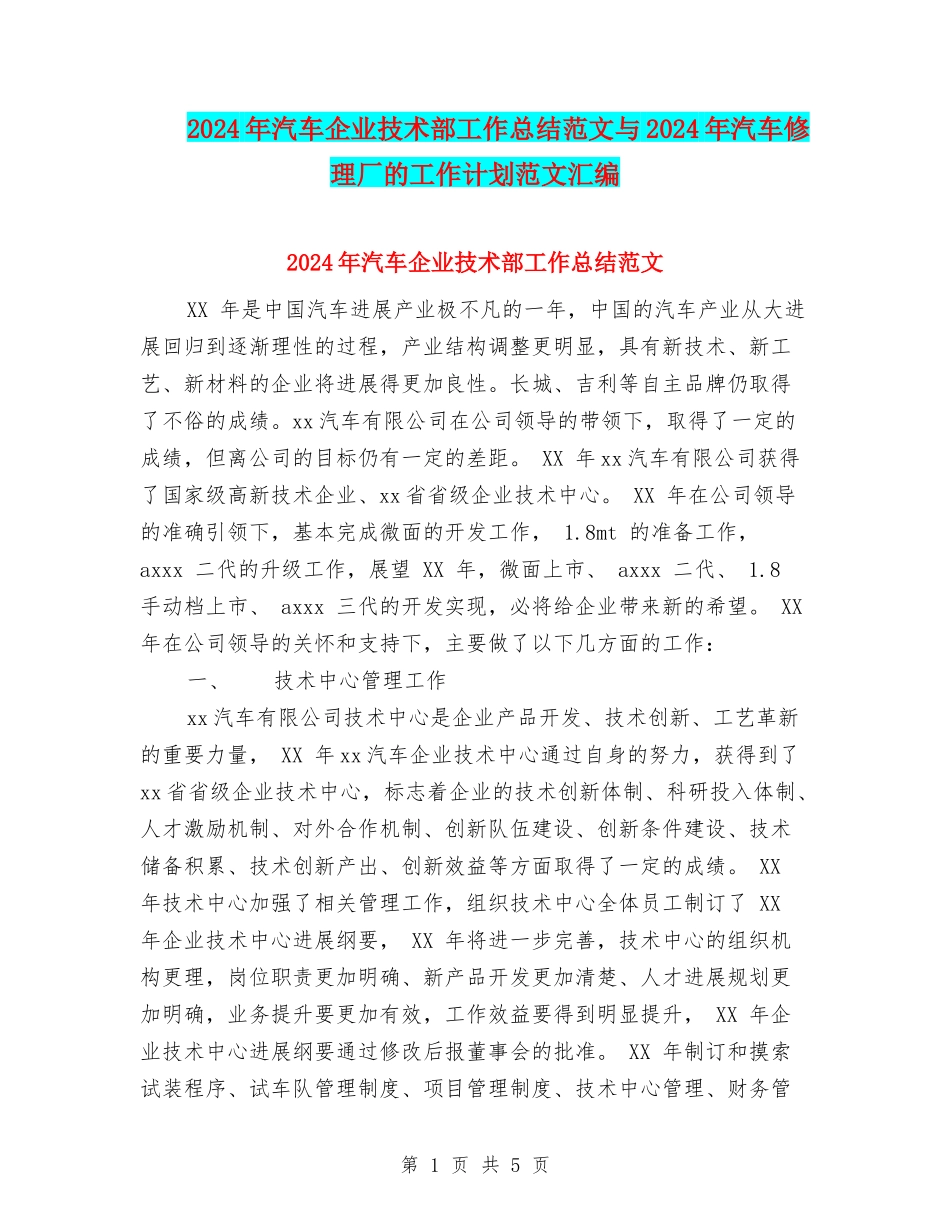 2024年汽车企业技术部工作总结范文与2024年汽车修理厂的工作计划范文汇编

2024年汽车企业技术部工作总结范文

XX 年是中国汽车进展产业极不凡的一年，中国的汽车产业从大进展回归到逐渐理性的过程，产业结构调整更明显，具有新技术、新工艺、新材料的企业将进展得更加良性。长城、吉利等自主品牌仍取得了不俗的成绩。xx汽车有限公司在公司领导的带领下，取得了一定的成绩，但离公司的目标仍有一定的差距。 XX 年xx汽车有限公司获得了国家级高新技术企业、xx省省级企业技术中心。 XX 年在公司领导的准确引领下，基本完成微面的开发工作， 1.8mt 的准备工作， axxx 二代的升级工作，展望 XX 年，微面上市、 axxx 二代、 1.8 手动档上市、 axxx 三代的开发实现，必将给企业带来新的希望。 XX 年在公司领导的关怀和支持下，主要做了以下几方面的工作：

一、　　技术中心管理工作

xx汽车有限公司技术中心是企业产品开发、技术创新、工艺革新的重要力量， XX 年xx汽车企业技术中心通过自身的努力，获得到了xx省省级企业技术中心，标志着企业的技术创新体制、科研投入体制、人才激励机制、对外合作机制、创新队伍建设、创新条件建设、技术储备积累、技术创新产出、创新效益等方面取得了一定的成绩。 XX 年技术中心加强了相关管理工作，组织技术中心全体员工制订了 XX 年企业技术中心进展纲要， XX 年将进一步完善，技术中心的组织机构更理，岗位职责更加明确、新产品开发更加清楚、人才进展规划更加明确，业务提升要更加有效，工作效益要得到明显提升， XX 年企业技术中心进展纲要通过修改后报董事会的批准。 XX 年制订和摸索试装程序、试车队管理制度、项目管理制度、技术中心管理、财务管

第 1 页 共 5 页